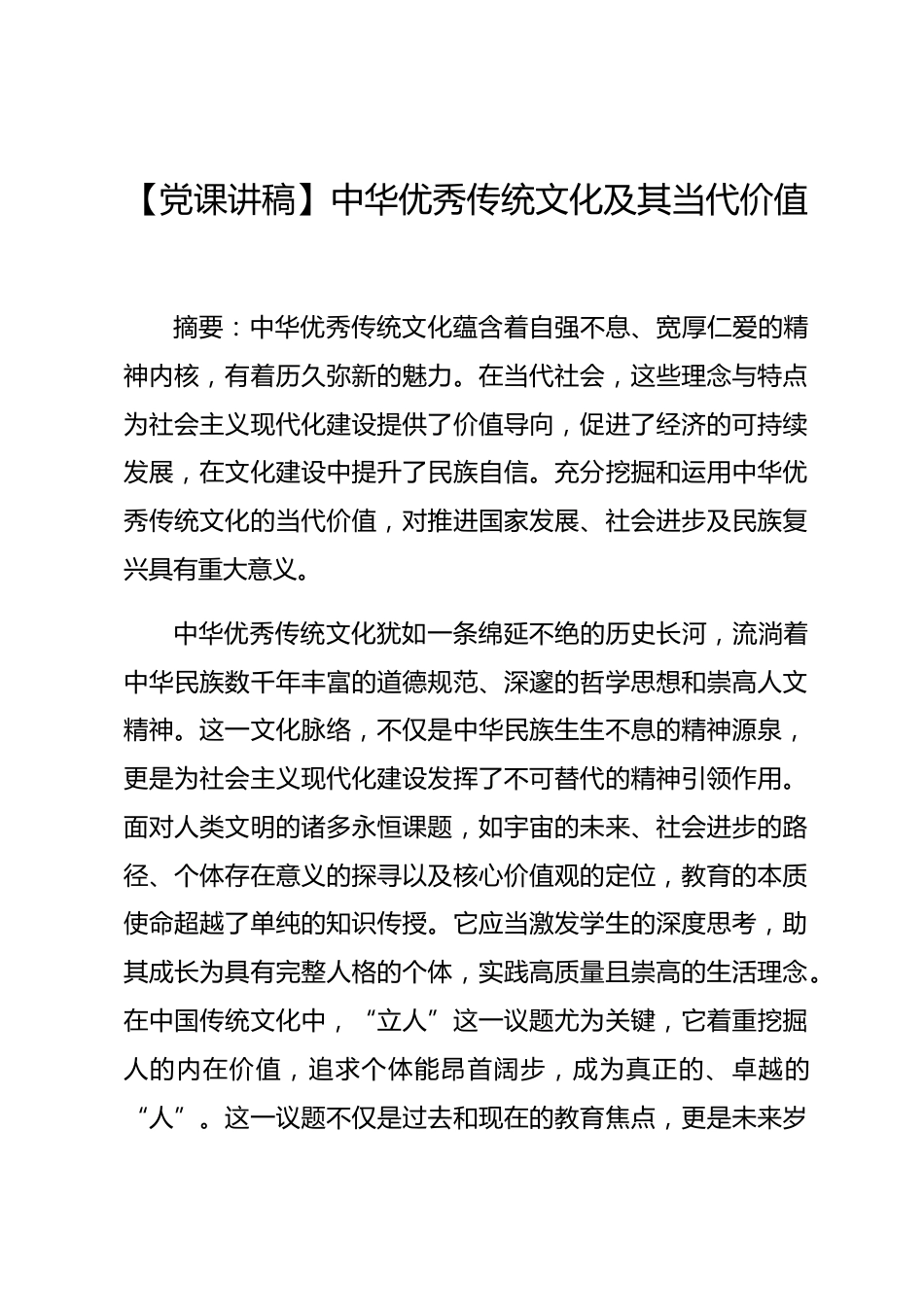 【党课讲稿】中华优秀传统文化及其当代价值

摘要：中华优秀传统文化蕴含着自强不息、宽厚仁爱的精神内核，有着历久弥新的魅力。在当代社会，这些理念与特点为社会主义现代化建设提供了价值导向，促进了经济的可持续发展，在文化建设中提升了民族自信。充分挖掘和运用中华优秀传统文化的当代价值，对推进国家发展、社会进步及民族复兴具有重大意义。

中华优秀传统文化犹如一条绵延不绝的历史长河，流淌着中华民族数千年丰富的道德规范、深邃的哲学思想和崇高人文精神。这一文化脉络，不仅是中华民族生生不息的精神源泉，更是为社会主义现代化建设发挥了不可替代的精神引领作用。面对人类文明的诸多永恒课题，如宇宙的未来、社会进步的路径、个体存在意义的探寻以及核心价值观的定位，教育的本质使命超越了单纯的知识传授。它应当激发学生的深度思考，助其成长为具有完整人格的个体，实践高质量且崇高的生活理念。在中国传统文化中，“立人”这一议题尤为关键，它着重挖掘人的内在价值，追求个体能昂首阔步，成为真正的、卓越的“人”。这一议题不仅是过去和现在的教育焦点，更是未来岁